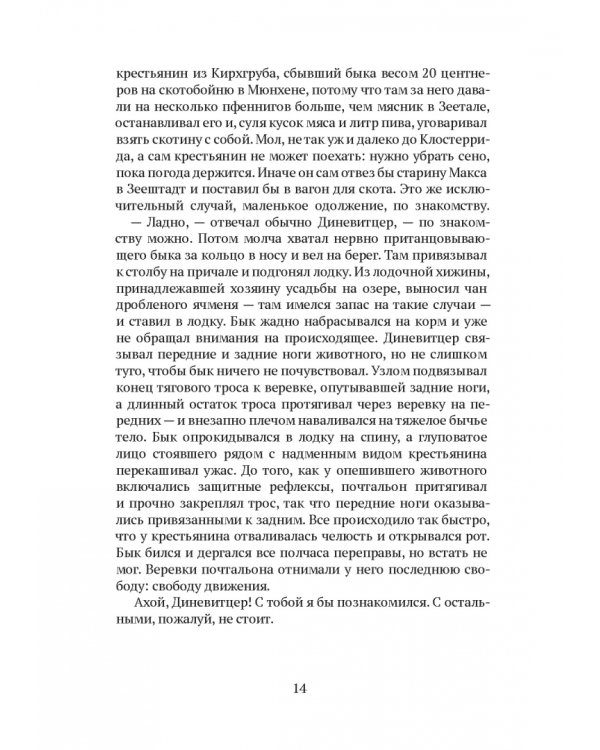 крестьянин из Кирхгруба, сбывший быка весом 20 центнеров на скотобойню в Мюнхене, потому что там за него давали на несколько пфеннигов больше, чем мясник в Зеетале, останавливал его и, суля кусок мяса и литр пива, уговаривал взять скотину с собой. Мол, не так уж и далеко до Клостеррида, а сам крестьянин не может поехать: нужно убрать сено, пока погода держится. Иначе он сам отвез бы старину Макса в Зеештадт и поставил бы в вагон для скота. Это же исключительный случай, маленькое одолжение, по знакомству.

— Ладно, — отвечал обычно Диневитцер, — по знакомству можно. Потом молча хватал нервно пританцовывающего быка за кольцо в носу и вел на берег. Там привязывал к столбу на причале и подгонял лодку. Из лодочной хижины, принадлежавшей хозяину усадьбы на озере, выносил чан дробленого ячменя — там имелся запас на такие случаи — и ставил в лодку. Бык жадно набрасывался на корм и уже не обращал внимания на происходящее. Диневитцер связывал передние и задние ноги животного, но не слишком туго, чтобы бык ничего не почувствовал. Узлом подвязывал конец тягового троса к веревке, опутывавшей задние ноги, а длинный остаток троса протягивал через веревку на передних — и внезапно плечом наваливался на тяжелое бычье тело. Бык опрокидывался в лодку на спину, а глуповатое лицо стоявшего рядом с надменным видом крестьянина перекашивал ужас. До того, как у опешившего животного включались защитные рефлексы, почтальон притягивал и прочно закреплял трос, так что передние ноги оказывались привязанными к задним. Все происходило так быстро, что у крестьянина отваливалась челюсть и открывался рот. Бык бился и дергался все полчаса переправы, но встать не мог. Веревки почтальона отнимали у него последнюю свободу: свободу движения.

Ахой, Диневитцер! С тобой я бы познакомился. С остальными, пожалуй, не стоит.

14